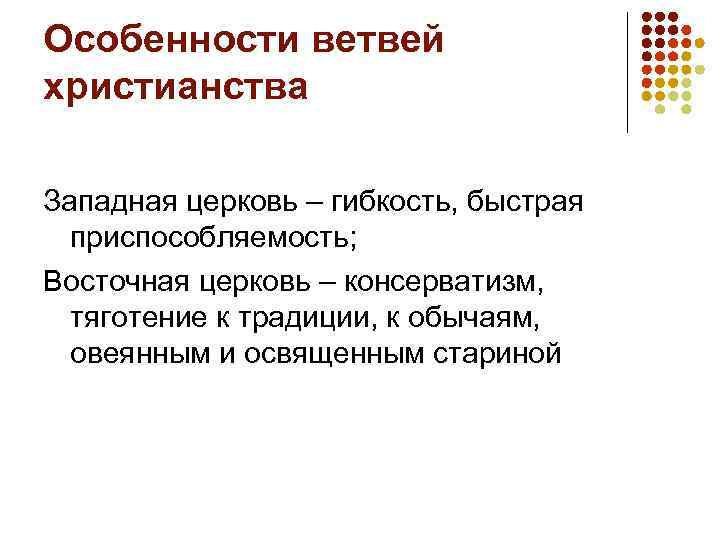 Особенности ветвей христианства

Западная церковь – гибкость, быстрая приспособляемость;

Восточная церковь – консерватизм, тяготение к традиции, к обычаям, овеянным и освященным стариной